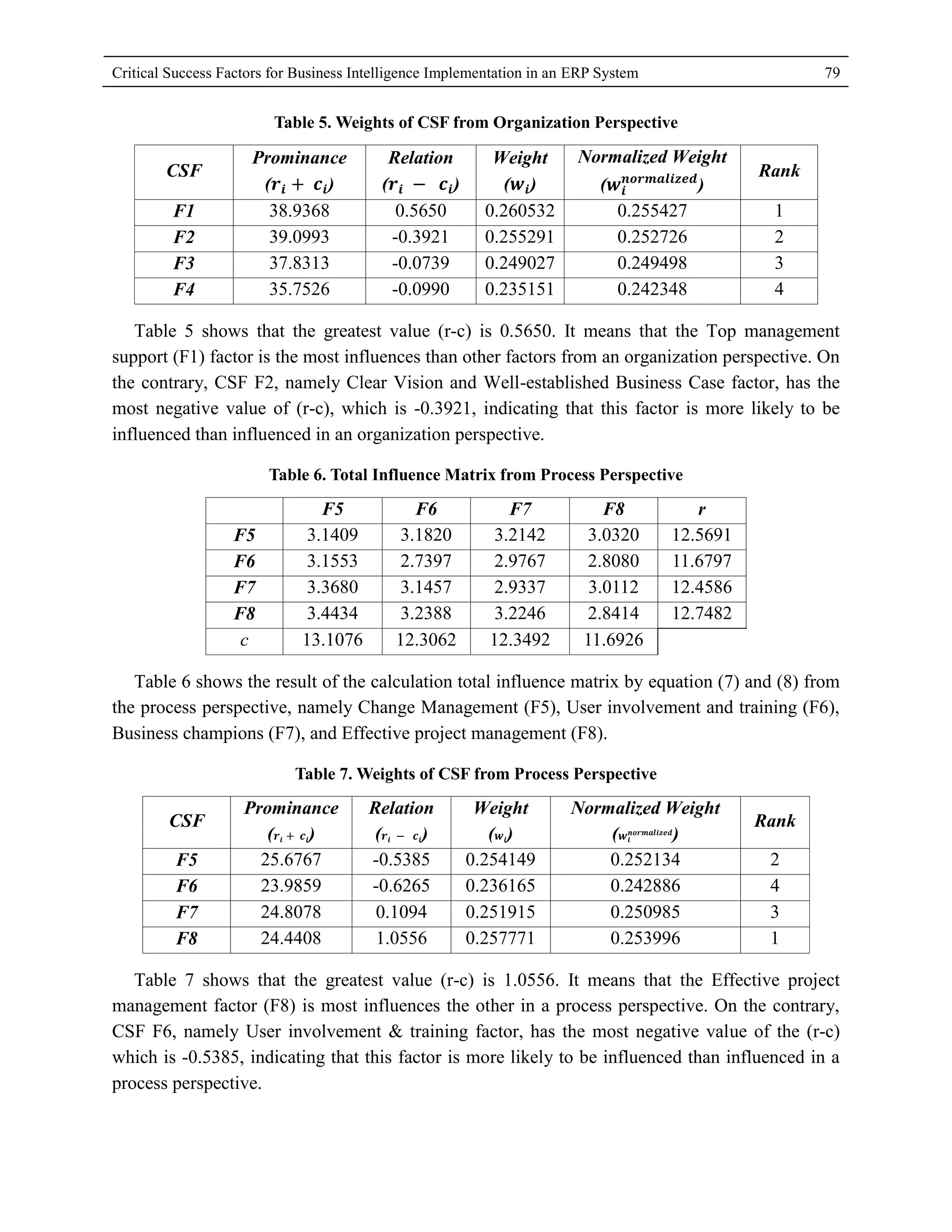 Critical Success Factors for Business Intelligence Implementation in an ERP System 79

Table 5. Weights of CSF from Organization Perspective

| CSF | Prominance $(r_i + c_i)$ | Relation $(r_i - c_i)$ | Weight $(w_i)$ | Normalized Weight $(w_i^{normalized})$ | Rank |
|---|---|---|---|---|---|
| F1 | 38.9368 | 0.5650 | 0.260532 | 0.255427 | 1 |
| F2 | 39.0993 | -0.3921 | 0.255291 | 0.252726 | 2 |
| F3 | 37.8313 | -0.0739 | 0.249027 | 0.249498 | 3 |
| F4 | 35.7526 | -0.0990 | 0.235151 | 0.242348 | 4 |

Table 5 shows that the greatest value (r-c) is 0.5650. It means that the Top management support (F1) factor is the most influences than other factors from an organization perspective. On the contrary, CSF F2, namely Clear Vision and Well-established Business Case factor, has the most negative value of (r-c), which is -0.3921, indicating that this factor is more likely to be influenced than influenced in an organization perspective.

Table 6. Total Influence Matrix from Process Perspective

| | F5 | F6 | F7 | F8 | r |
|---|---|---|---|---|---|
| F5 | 3.1409 | 3.1820 | 3.2142 | 3.0320 | 12.5691 |
| F6 | 3.1553 | 2.7397 | 2.9767 | 2.8080 | 11.6797 |
| F7 | 3.3680 | 3.1457 | 2.9337 | 3.0112 | 12.4586 |
| F8 | 3.4434 | 3.2388 | 3.2246 | 2.8414 | 12.7482 |
| c | 13.1076 | 12.3062 | 12.3492 | 11.6926 | |

Table 6 shows the result of the calculation total influence matrix by equation (7) and (8) from the process perspective, namely Change Management (F5), User involvement and training (F6), Business champions (F7), and Effective project management (F8).

Table 7. Weights of CSF from Process Perspective

| CSF | Prominance $(r_i + c_i)$ | Relation $(r_i - c_i)$ | Weight $(w_i)$ | Normalized Weight $(w_i^{normalized})$ | Rank |
|---|---|---|---|---|---|
| F5 | 25.6767 | -0.5385 | 0.254149 | 0.252134 | 2 |
| F6 | 23.9859 | -0.6265 | 0.236165 | 0.242886 | 4 |
| F7 | 24.8078 | 0.1094 | 0.251915 | 0.250985 | 3 |
| F8 | 24.4408 | 1.0556 | 0.257771 | 0.253996 | 1 |

Table 7 shows that the greatest value (r-c) is 1.0556. It means that the Effective project management factor (F8) is most influences the other in a process perspective. On the contrary, CSF F6, namely User involvement & training factor, has the most negative value of the (r-c) which is -0.5385, indicating that this factor is more likely to be influenced than influenced in a process perspective.